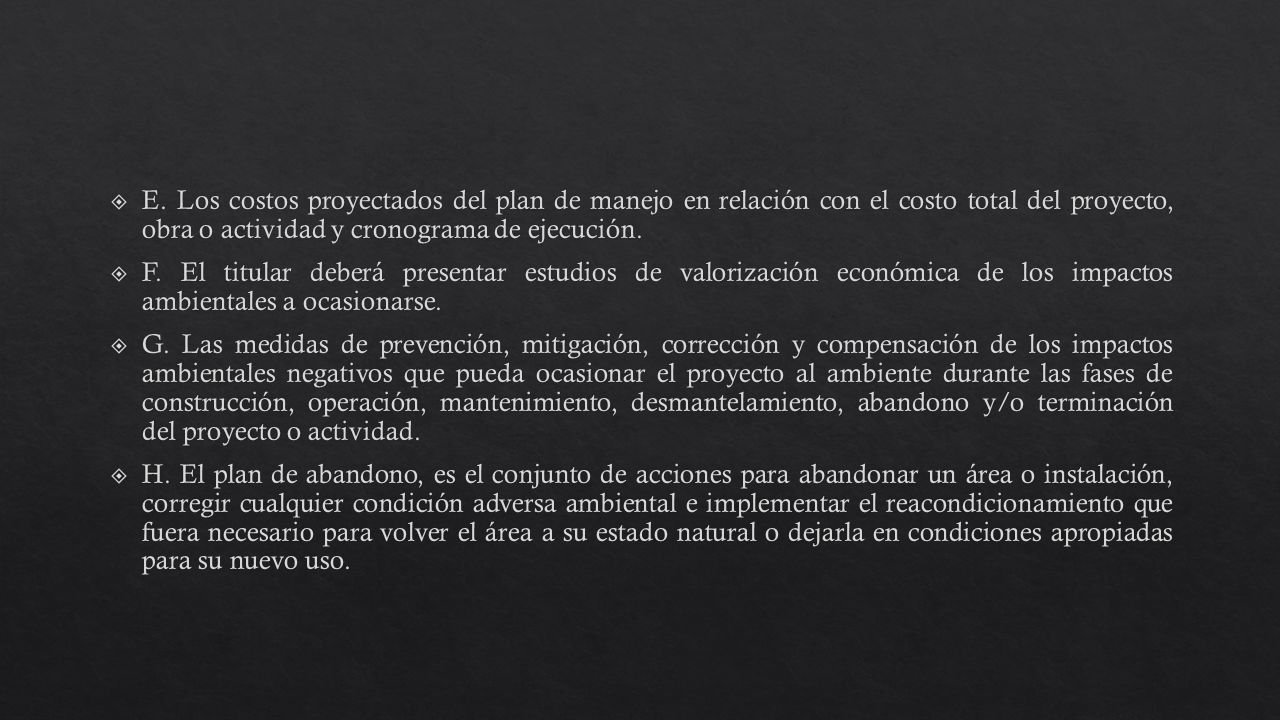 E. Los costos proyectados del plan de manejo en relación con el costo total del proyecto, obra o actividad y cronograma de ejecución.

F. El titular deberá presentar estudios de valorización económica de los impactos ambientales a ocasionarse.

G. Las medidas de prevención, mitigación, corrección y compensación de los impactos ambientales negativos que pueda ocasionar el proyecto al ambiente durante las fases de construcción, operación, mantenimiento, desmantelamiento, abandono y/o terminación del proyecto o actividad.

H. El plan de abandono, es el conjunto de acciones para abandonar un área o instalación, corregir cualquier condición adversa ambiental e implementar el reacondicionamiento que fuera necesario para volver el área a su estado natural o dejarla en condiciones apropiadas para su nuevo uso.